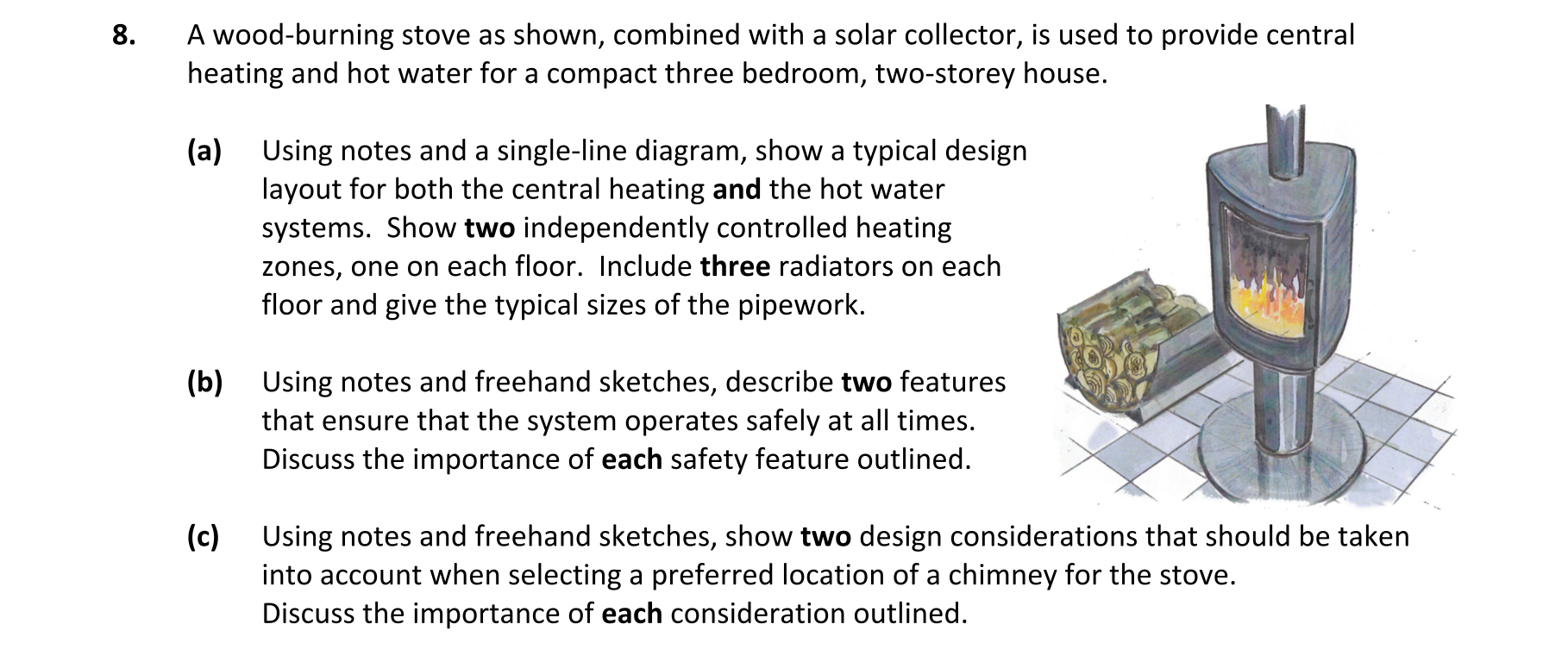 8. A wood-burning stove as shown, combined with a solar collector, is used to provide central heating and hot water for a compact three bedroom, two-storey house.

(a) Using notes and a single-line diagram, show a typical design layout for both the central heating and the hot water systems. Show two independently controlled heating zones, one on each floor. Include three radiators on each floor and give the typical sizes of the pipework.

(b) Using notes and freehand sketches, describe two features that ensure that the system operates safely at all times. Discuss the importance of each safety feature outlined.

(c) Using notes and freehand sketches, show two design considerations that should be taken into account when selecting a preferred location of a chimney for the stove. Discuss the importance of each consideration outlined.